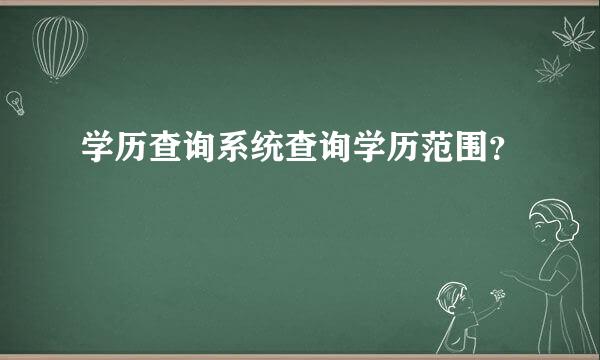 学历查询系统查询学历范围?